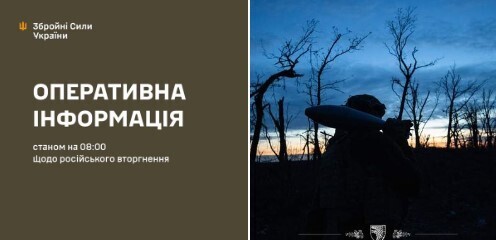 Збройні Сили України

ОПЕРАТИВНА ІНФОРМАЦІЯ

станом на 08:00 щодо російського вторгнення